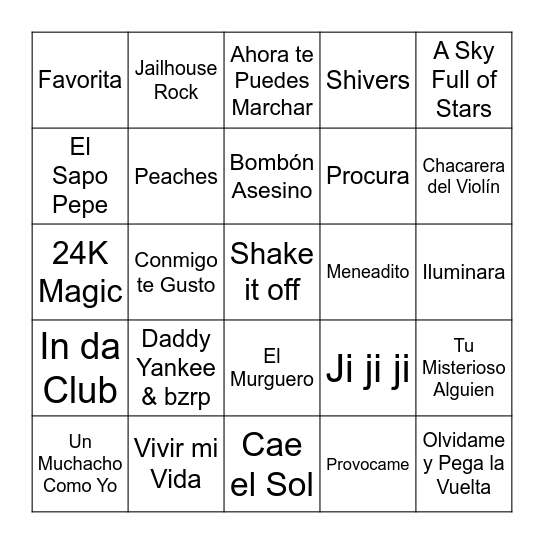 | | | | | |
|---|---|---|---|---|
| Favorita | Jailhouse Rock | Ahora te Puedes Marchar | Shivers | A Sky Full of Stars |
| El Sapo Pepe | Peaches | Bombón Asesino | Procura | Chacarera del Violín |
| 24K Magic | Conmigo te Gusto | Shake it off | Meneadito | Iluminara |
| In da Club | Daddy Yankee & bzrp | El Murguero | Ji ji ji | Tu Misterioso Alguien |
| Un Muchacho Como Yo | Vivir mi Vida | Cae el Sol | Provocame | Olvidame y Pega la Vuelta |